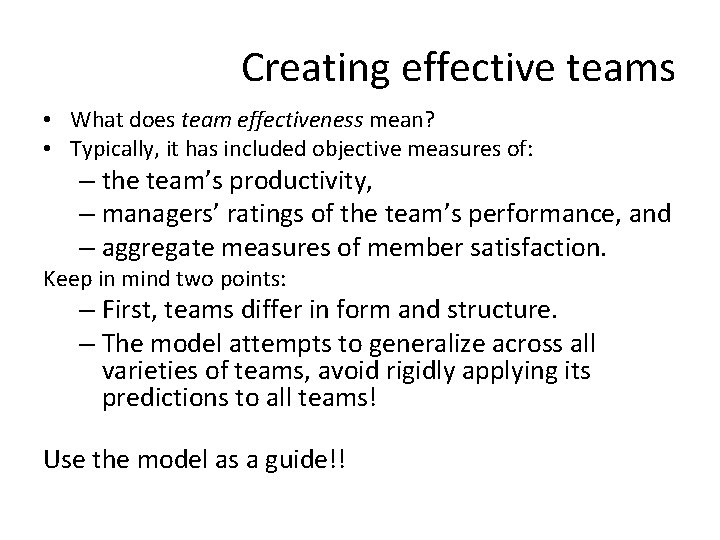 Creating effective teams

• What does team effectiveness mean?
• Typically, it has included objective measures of:
– the team's productivity,
– managers' ratings of the team's performance, and
– aggregate measures of member satisfaction.

Keep in mind two points:
– First, teams differ in form and structure.
– The model attempts to generalize across all varieties of teams, avoid rigidly applying its predictions to all teams!

Use the model as a guide!!